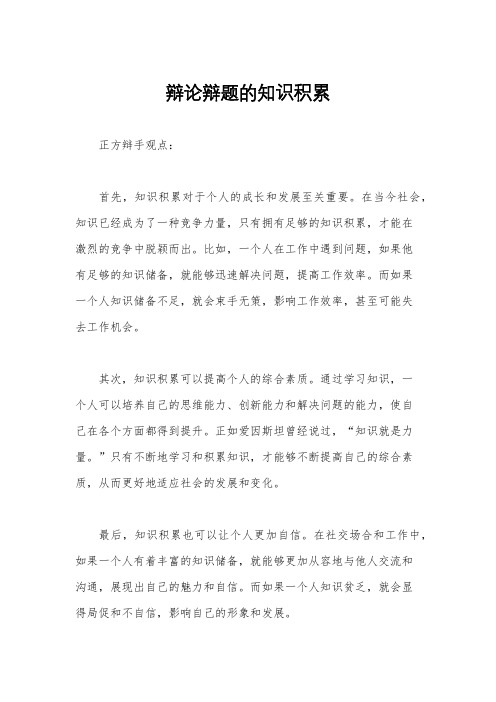 辩论辩题的知识积累

正方辩手观点：

首先，知识积累对于个人的成长和发展至关重要。在当今社会，知识已经成为了一种竞争力量，只有拥有足够的知识积累，才能在激烈的竞争中脱颖而出。比如，一个人在工作中遇到问题，如果他有足够的知识储备，就能够迅速解决问题，提高工作效率。而如果一个人知识储备不足，就会束手无策，影响工作效率，甚至可能失去工作机会。

其次，知识积累可以提高个人的综合素质。通过学习知识，一个人可以培养自己的思维能力、创新能力和解决问题的能力，使自己在各个方面都得到提升。正如爱因斯坦曾经说过，“知识就是力量。”只有不断地学习和积累知识，才能够不断提高自己的综合素质，从而更好地适应社会的发展和变化。

最后，知识积累也可以让个人更加自信。在社交场合和工作中，如果一个人有着丰富的知识储备，就能够更加从容地与他人交流和沟通，展现出自己的魅力和自信。而如果一个人知识贫乏，就会显得局促和不自信，影响自己的形象和发展。